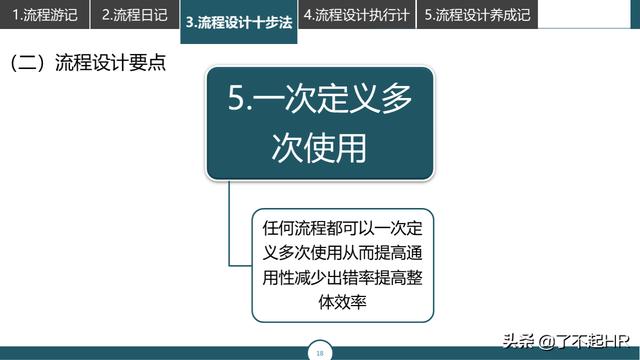 1.流程游记
2.流程日记
3.流程设计十步法
4.流程设计执行计
5.流程设计养成记

（二）流程设计要点

5.一次定义多次使用

任何流程都可以一次定义多次使用从而提高通用性减少出错率提高整体效率

18

头条 @了不起HR